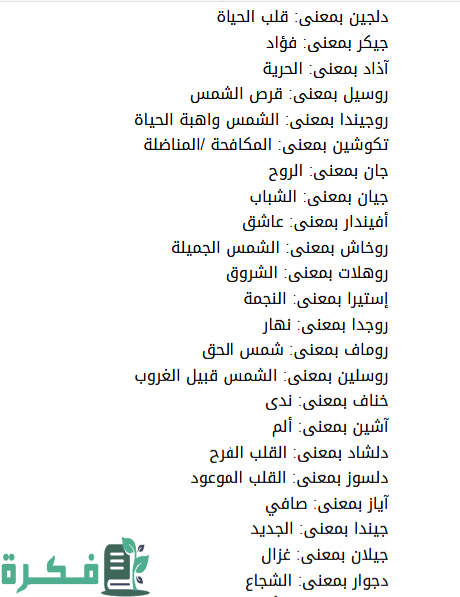 دلجين بمعنى: قلب الحياة
جيكر بمعنى: فؤاد
آذاد بمعنى: الحرية
روسيل بمعنى: قرص الشمس
روجيندا بمعنى: الشمس واهبة الحياة
تكوشين بمعنى: المكافحة /المناضلة
جان بمعنى: الروح
جيان بمعنى: الشباب
أفيندار بمعنى: عاشق
روخاش بمعنى: الشمس الجميلة
روهلات بمعنى: الشروق
إستيرا بمعنى: النجمة
روجدا بمعنى: نهار
روماف بمعنى: شمس الحق
روسلين بمعنى: الشمس قبيل الغروب
خناف بمعنى: ندى
آشين بمعنى: ألم
دلشاد بمعنى: القلب الفرح
دلسوز بمعنى: القلب الموعود
آياز بمعنى: صافي
جيندا بمعنى: الجديد
جيلان بمعنى: غزال
دجوار بمعنى: الشجاع
فكرة